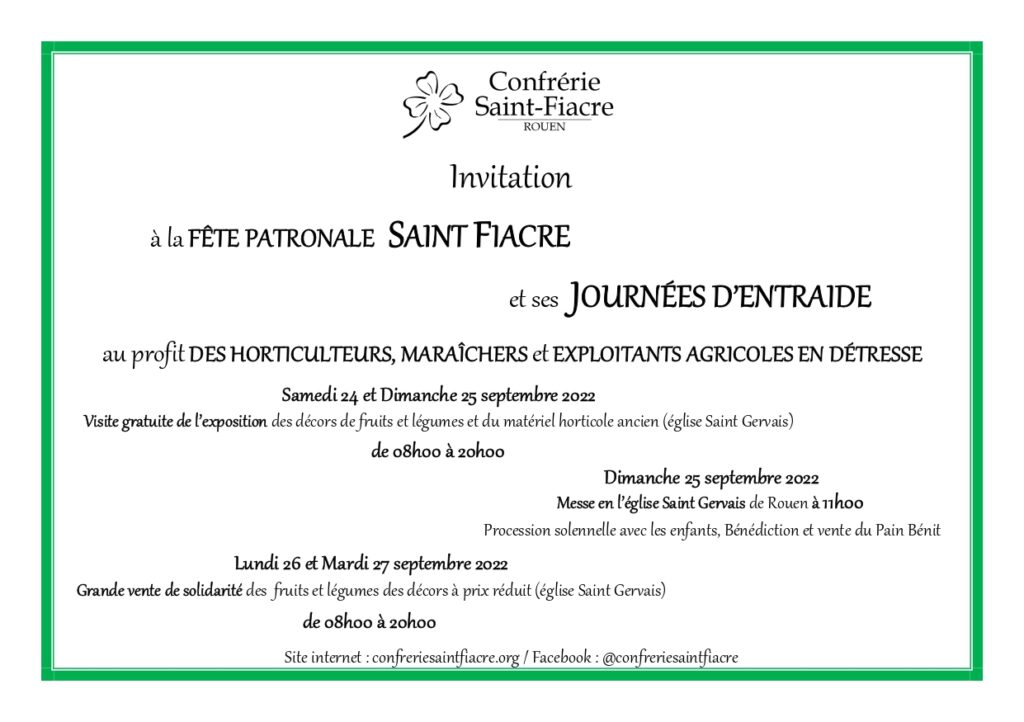 Confrérie Saint-Fiacre
ROUEN

Invitation

à la FÊTE PATRONALE SAINT FIACRE

et ses JOURNÉES D'ENTRAIDE

au profit DES HORTICULTEURS, MARAÎCHERS et EXPLOITANTS AGRICOLES EN DÉTRESSE

Samedi 24 et Dimanche 25 septembre 2022

Visite gratuite de l'exposition des décors de fruits et légumes et du matériel horticole ancien (église Saint Gervais)

de 08h00 à 20h00

Dimanche 25 septembre 2022

Messe en l'église Saint Gervais de Rouen à 11h00

Procession solennelle avec les enfants, Bénédiction et vente du Pain Bénit

Lundi 26 et Mardi 27 septembre 2022

Grande vente de solidarité des fruits et légumes des décors à prix réduit (église Saint Gervais)

de 08h00 à 20h00

Site internet : confreriesaintfiacre.org / Facebook : @confreriesaintfiacre